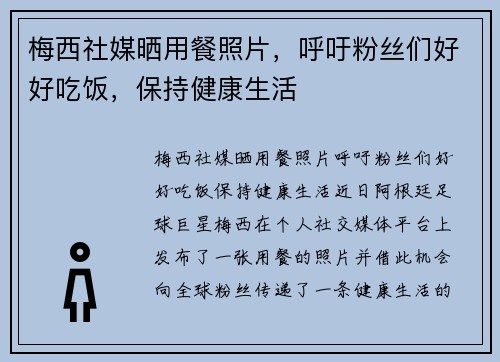 梅西社媒晒用餐照片，呼吁粉丝们好好吃饭，保持健康生活

梅西社媒晒用餐照片呼吁粉丝们好好吃饭保持健康生活近日阿根廷足球巨星梅西在个人社交媒体平台上发布了一张用餐的照片并借此机会向全球粉丝传递了一条健康生活的